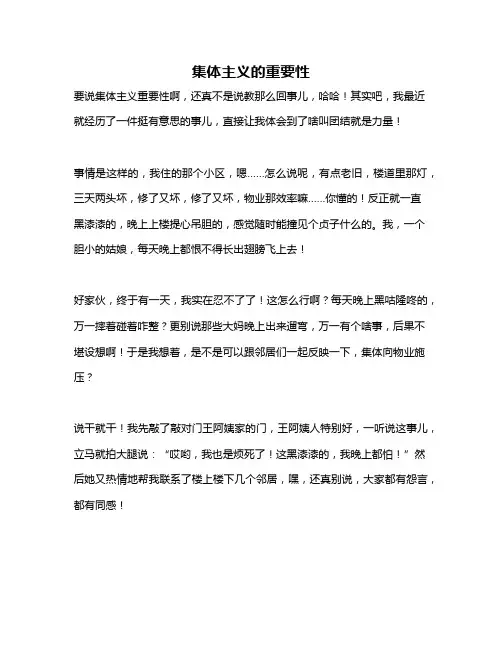 集体主义的重要性

要说集体主义重要性啊，还真不是说教那么回事儿，哈哈！其实吧，我最近就经历了一件挺有意思的事儿，直接让我体会到了啥叫团结就是力量！

事情是这样的，我住的那个小区，嗯……怎么说呢，有点老旧，楼道里那灯，三天两头坏，修了又坏，修了又坏，物业那效率嘛……你懂的！反正就一直黑漆漆的，晚上上楼提心吊胆的，感觉随时能撞见个贞子什么的。我，一个胆小的姑娘，每天晚上都恨不得长出翅膀飞上去！

好家伙，终于有一天，我实在忍不了了！这怎么行啊？每天晚上黑咕隆咚的，万一摔着碰着咋整？更别说那些大妈晚上出来遛弯，万一有个啥事，后果不堪设想啊！于是我想着，是不是可以跟邻居们一起反映一下，集体向物业施压？

说干就干！我先敲了敲对门王阿姨家的门，王阿姨人特别好，一听说这事儿，立马就拍大腿说：“哎哟，我也是烦死了！这黑漆漆的，我晚上都怕！”然后她又热情地帮我联系了楼上楼下几个邻居，嘿，还真别说，大家都有怨言，都有同感！